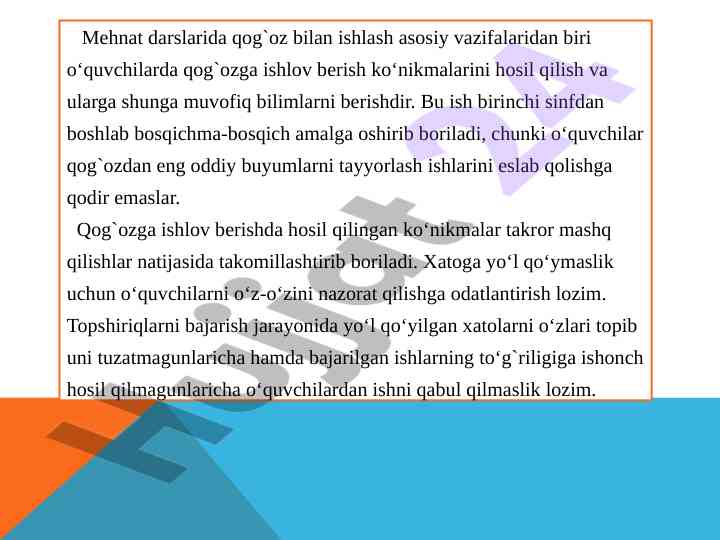 Mehnat darslarida qog`oz bilan ishlash asosiy vazifalaridan biri o‘quvchilarda qog`ozga ishlov berish ko‘nikmalarini hosil qilish va ularga shunga muvofiq bilimlarni berishdir. Bu ish birinchi sinfdan boshlab bosqichma-bosqich amalga oshirib boriladi, chunki o‘quvchilar qog`ozdan eng oddiy buyumlarni tayyorlash ishlarini eslab qolishga qodir emaslar.

Qog`ozga ishlov berishda hosil qilingan ko‘nikmalar takror mashq qilishlar natijasida takomillashtirib boriladi. Xatoga yo‘l qo‘ymaslik uchun o‘quvchilarni o‘z-o‘zini nazorat qilishga odatlantirish lozim. Topshiriqlarni bajarish jarayonida yo‘l qo‘yilgan xatolarni o‘zlari topib uni tuzatmagunlaricha hamda bajarilgan ishlarning to‘g`riligiga ishonch hosil qilmagunlaricha o‘quvchilardan ishni qabul qilmaslik lozim.

Hujjat 24